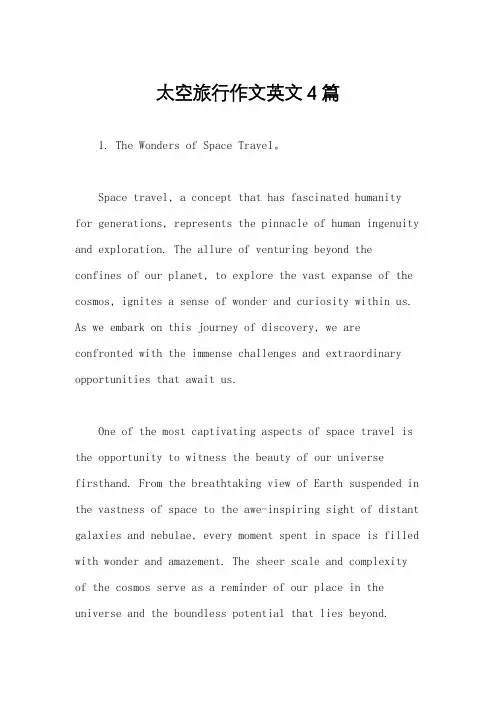 太空旅行作文英文4篇

1. The Wonders of Space Travel。

Space travel, a concept that has fascinated humanity for generations, represents the pinnacle of human ingenuity and exploration. The allure of venturing beyond the confines of our planet, to explore the vast expanse of the cosmos, ignites a sense of wonder and curiosity within us. As we embark on this journey of discovery, we are confronted with the immense challenges and extraordinary opportunities that await us.

One of the most captivating aspects of space travel is the opportunity to witness the beauty of our universe firsthand. From the breathtaking view of Earth suspended in the vastness of space to the awe-inspiring sight of distant galaxies and nebulae, every moment spent in space is filled with wonder and amazement. The sheer scale and complexity of the cosmos serve as a reminder of our place in the universe and the boundless potential that lies beyond.